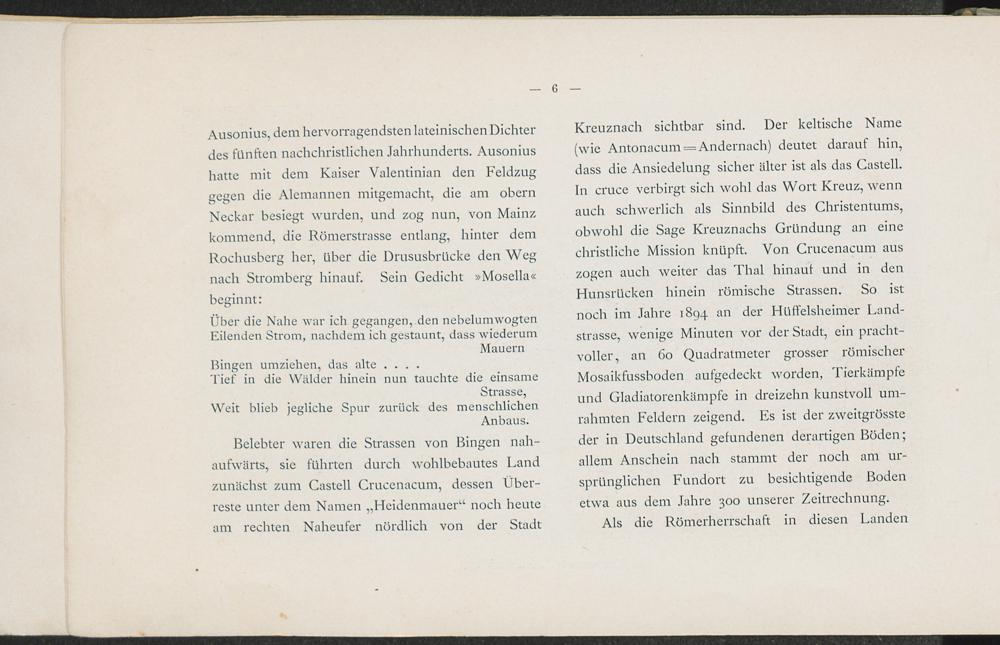 — 6 —

Ausonius, dem hervorragendsten lateinischen Dichter des fünften nachchristlichen Jahrhunderts. Ausonius hatte mit dem Kaiser Valentinian den Feldzug gegen die Alemannen mitgemacht, die am obern Neckar besiegt wurden, und zog nun, von Mainz kommend, die Römerstrasse entlang, hinter dem Rochusberg her, über die Drususbrücke den Weg nach Stromberg hinauf. Sein Gedicht »Mosella« beginnt:

Über die Nahe war ich gegangen, den nebelumwogten Eilenden Strom, nachdem ich gestaunt, dass wiederum Mauern
Bingen umziehen, das alte . . . .
Tief in die Wälder hinein nun tauchte die einsame Strasse,
Weit blieb jegliche Spur zurück des menschlichen Anbaus.

Belebter waren die Strassen von Bingen nahaufwärts, sie führten durch wohlbebautes Land zunächst zum Castell Crucenacum, dessen Überreste unter dem Namen „Heidenmauer“ noch heute am rechten Naheufer nördlich von der Stadt Kreuznach sichtbar sind. Der keltische Name (wie Antonacum = Andernach) deutet darauf hin, dass die Ansiedelung sicher älter ist als das Castell. In cruce verbirgt sich wohl das Wort Kreuz, wenn auch schwerlich als Sinnbild des Christentums, obwohl die Sage Kreuznachs Gründung an eine christliche Mission knüpft. Von Crucenacum aus zogen auch weiter das Thal hinauf und in den Hunsrücken hinein römische Strassen. So ist noch im Jahre 1894 an der Hüffelsheimer Landstrasse, wenige Minuten vor der Stadt, ein prachtvoller, an 60 Quadratmeter grosser römischer Mosaikfussboden aufgedeckt worden, Tierkämpfe und Gladiatorenkämpfe in dreizehn kunstvoll umrahmten Feldern zeigend. Es ist der zweitgrösste der in Deutschland gefundenen derartigen Böden; allem Anschein nach stammt der noch am ursprünglichen Fundort zu besichtigende Boden etwa aus dem Jahre 300 unserer Zeitrechnung.

Als die Römerherrschaft in diesen Landen